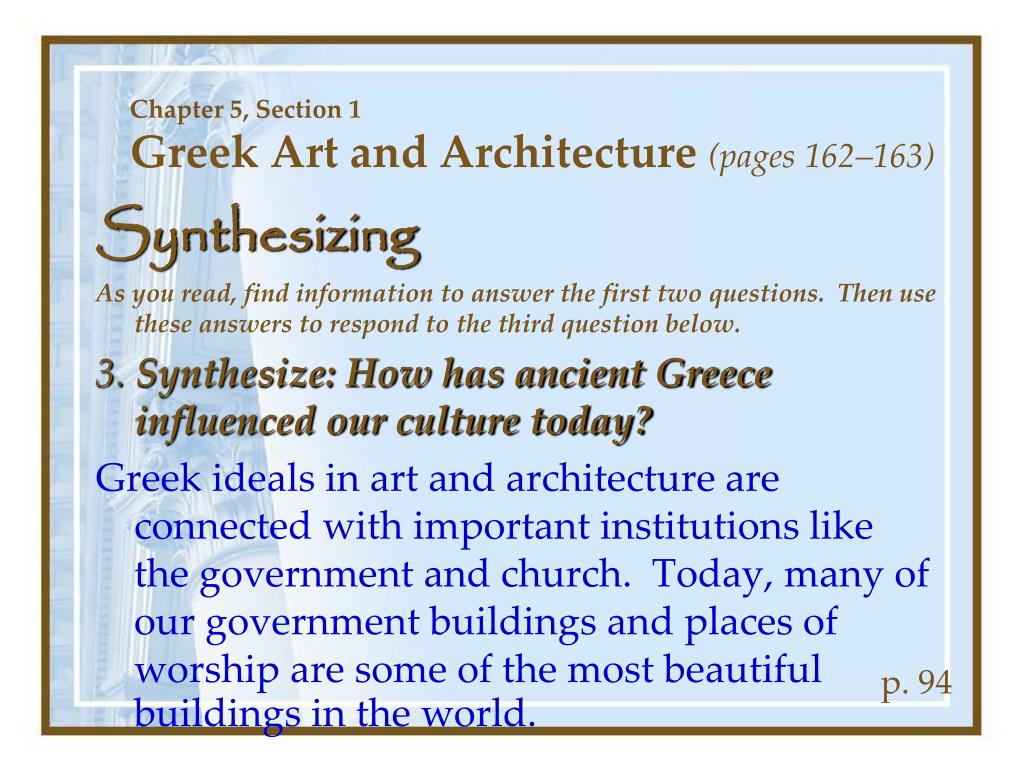 Chapter 5, Section 1
Greek Art and Architecture (pages 162–163)

Synthesizing

As you read, find information to answer the first two questions. Then use these answers to respond to the third question below.

3. Synthesize: How has ancient Greece influenced our culture today?

Greek ideals in art and architecture are connected with important institutions like the government and church. Today, many of our government buildings and places of worship are some of the most beautiful buildings in the world.

p. 94